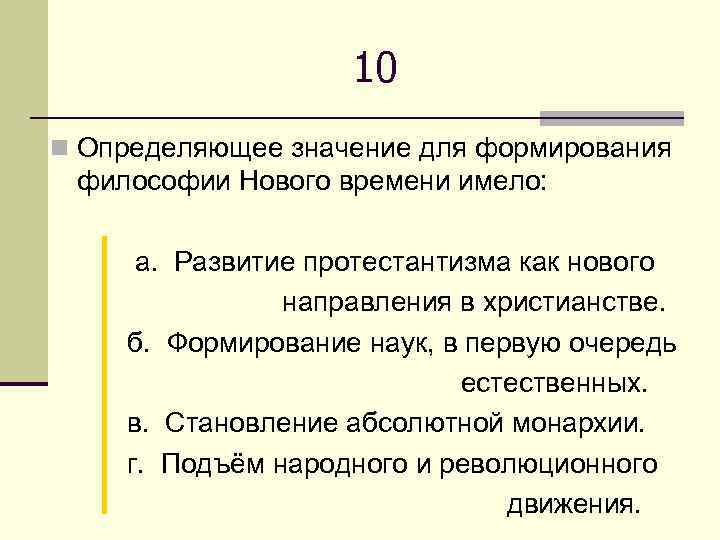 10

Определяющее значение для формирования философии Нового времени имело:

а. Развитие протестантизма как нового направления в христианстве.
б. Формирование наук, в первую очередь естественных.
в. Становление абсолютной монархии.
г. Подъём народного и революционного движения.